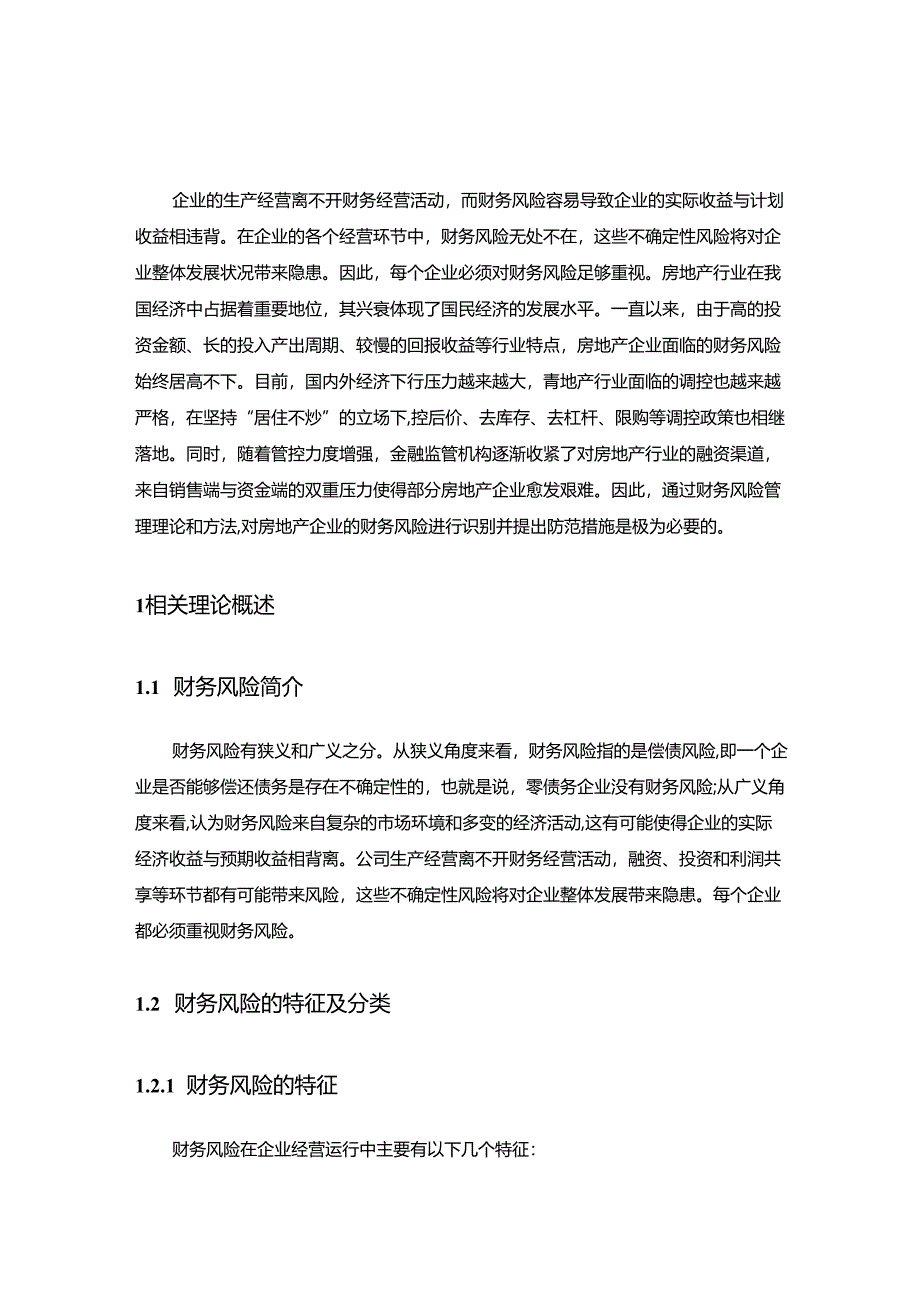 企业的生产经营离不开财务经营活动，而财务风险容易导致企业的实际收益与计划收益相违背。在企业的各个经营环节中，财务风险无处不在，这些不确定性风险将对企业整体发展状况带来隐患。因此，每个企业必须对财务风险足够重视。房地产行业在我国经济中占据着重要地位，其兴衰体现了国民经济的发展水平。一直以来，由于高的投资金额、长的投入产出周期、较慢的回报收益等行业特点，房地产企业面临的财务风险始终居高不下。目前，国内外经济下行压力越来越大，青地产行业面临的调控也越来越严格，在坚持“居住不炒”的立场下,控后价、去库存、去杠杆、限购等调控政策也相继落地。同时，随着管控力度增强，金融监管机构逐渐收紧了对房地产行业的融资渠道，来自销售端与资金端的双重压力使得部分房地产企业愈发艰难。因此，通过财务风险管理理论和方法,对房地产企业的财务风险进行识别并提出防范措施是极为必要的。

1相关理论概述

1.1 财务风险简介

财务风险有狭义和广义之分。从狭义角度来看，财务风险指的是偿债风险,即一个企业是否能够偿还债务是存在不确定性的，也就是说，零债务企业没有财务风险;从广义角度来看,认为财务风险来自复杂的市场环境和多变的经济活动,这有可能使得企业的实际经济收益与预期收益相背离。公司生产经营离不开财务经营活动，融资、投资和利润共享等环节都有可能带来风险，这些不确定性风险将对企业整体发展带来隐患。每个企业都必须重视财务风险。

1.2 财务风险的特征及分类

1.2.1 财务风险的特征

财务风险在企业经营运行中主要有以下几个特征：